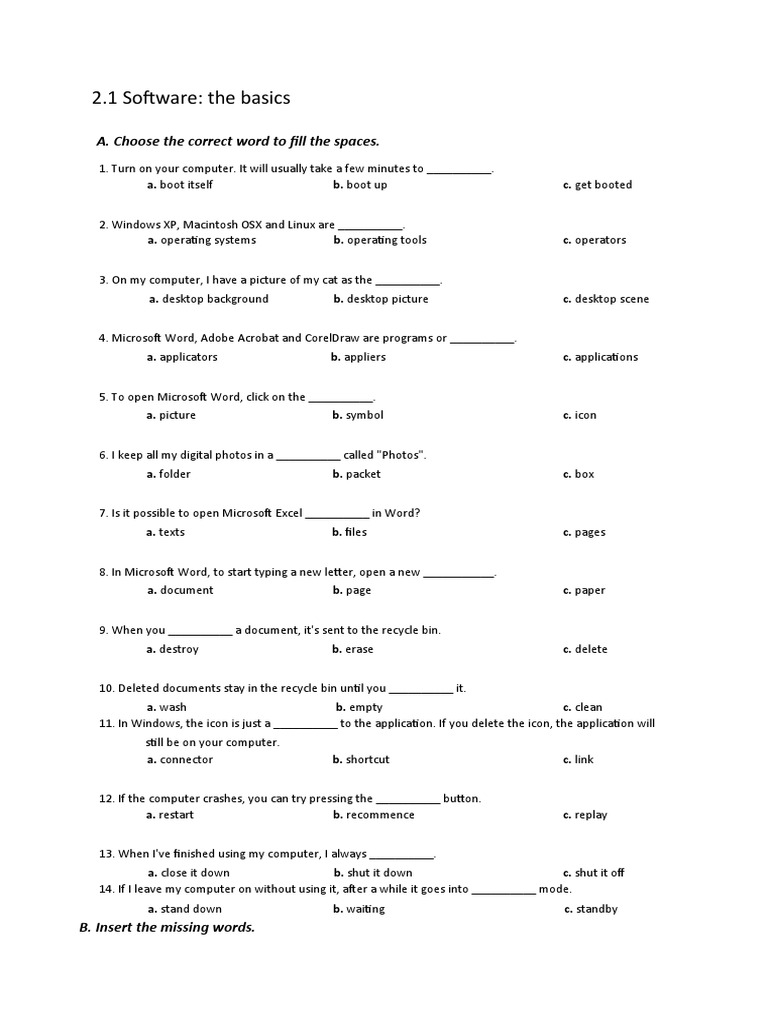 2.1 Software: the basics

A. Choose the correct word to fill the spaces.

1. Turn on your computer. It will usually take a few minutes to __________.
a. boot itself b. boot up c. get booted

2. Windows XP, Macintosh OSX and Linux are __________.
a. operating systems b. operating tools c. operators

3. On my computer, I have a picture of my cat as the __________.
a. desktop background b. desktop picture c. desktop scene

4. Microsoft Word, Adobe Acrobat and CorelDraw are programs or __________.
a. applicators b. appliers c. applications

5. To open Microsoft Word, click on the __________.
a. picture b. symbol c. icon

6. I keep all my digital photos in a __________ called "Photos".
a. folder b. packet c. box

7. Is it possible to open Microsoft Excel __________ in Word?
a. texts b. files c. pages

8. In Microsoft Word, to start typing a new letter, open a new __________.
a. document b. page c. paper

9. When you __________ a document, it's sent to the recycle bin.
a. destroy b. erase c. delete

10. Deleted documents stay in the recycle bin until you __________ it.
a. wash b. empty c. clean

11. In Windows, the icon is just a __________ to the application. If you delete the icon, the application will still be on your computer.
a. connector b. shortcut c. link

12. If the computer crashes, you can try pressing the __________ button.
a. restart b. recommence c. replay

13. When I've finished using my computer, I always __________.
a. close it down b. shut it down c. shut it off

14. If I leave my computer on without using it, after a while it goes into __________ mode.
a. stand down b. waiting c. standby

B. Insert the missing words.